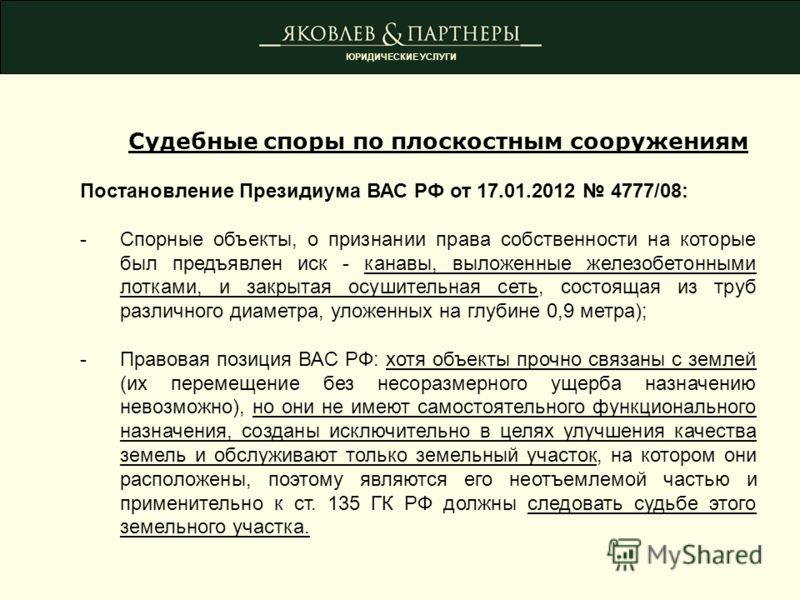 ЯКОВЛЕВ & ПАРТНЕРЫ
ЮРИДИЧЕСКИЕ УСЛУГИ

Судебные споры по плоскостным сооружениям

Постановление Президиума ВАС РФ от 17.01.2012 № 4777/08:

- Спорные объекты, о признании права собственности на которые был предъявлен иск - канавы, выложенные железобетонными лотками, и закрытая осушительная сеть, состоящая из труб различного диаметра, уложенных на глубине 0,9 метра);

- Правовая позиция ВАС РФ: хотя объекты прочно связаны с землей (их перемещение без несоразмерного ущерба назначению невозможно), но они не имеют самостоятельного функционального назначения, созданы исключительно в целях улучшения качества земель и обслуживают только земельный участок, на котором они расположены, поэтому являются его неотъемлемой частью и применительно к ст. 135 ГК РФ должны следовать судьбе этого земельного участка.

MyShared